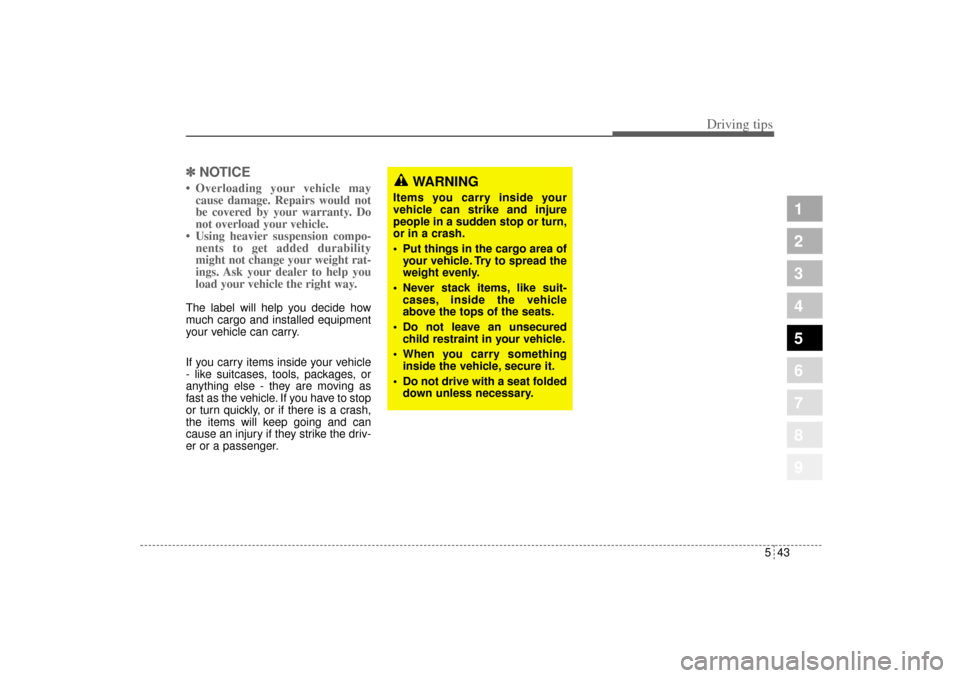 Driving tips

✽ NOTICE

• Overloading your vehicle may cause damage. Repairs would not be covered by your warranty. Do not overload your vehicle.
• Using heavier suspension components to get added durability might not change your weight ratings. Ask your dealer to help you load your vehicle the right way.

The label will help you decide how much cargo and installed equipment your vehicle can carry.

If you carry items inside your vehicle - like suitcases, tools, packages, or anything else - they are moving as fast as the vehicle. If you have to stop or turn quickly, or if there is a crash, the items will keep going and can cause an injury if they strike the driver or a passenger.

WARNING

Items you carry inside your vehicle can strike and injure people in a sudden stop or turn, or in a crash.

• Put things in the cargo area of your vehicle. Try to spread the weight evenly.
• Never stack items, like suitcases, inside the vehicle above the tops of the seats.
• Do not leave an unsecured child restraint in your vehicle.
• When you carry something inside the vehicle, secure it.
• Do not drive with a seat folded down unless necessary.

1
2
3
4
5
6
7
8
9

5 43

carmanualsonline.info